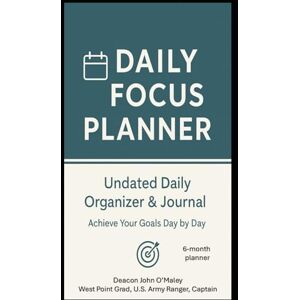 DAILY FOCUS PLANNER

Undated Daily Organizer & Journal

Achieve Your Goals Day by Day

6-month planner

Deacon John O'Maley
West Point Grad, U.S. Army Ranger, Captain